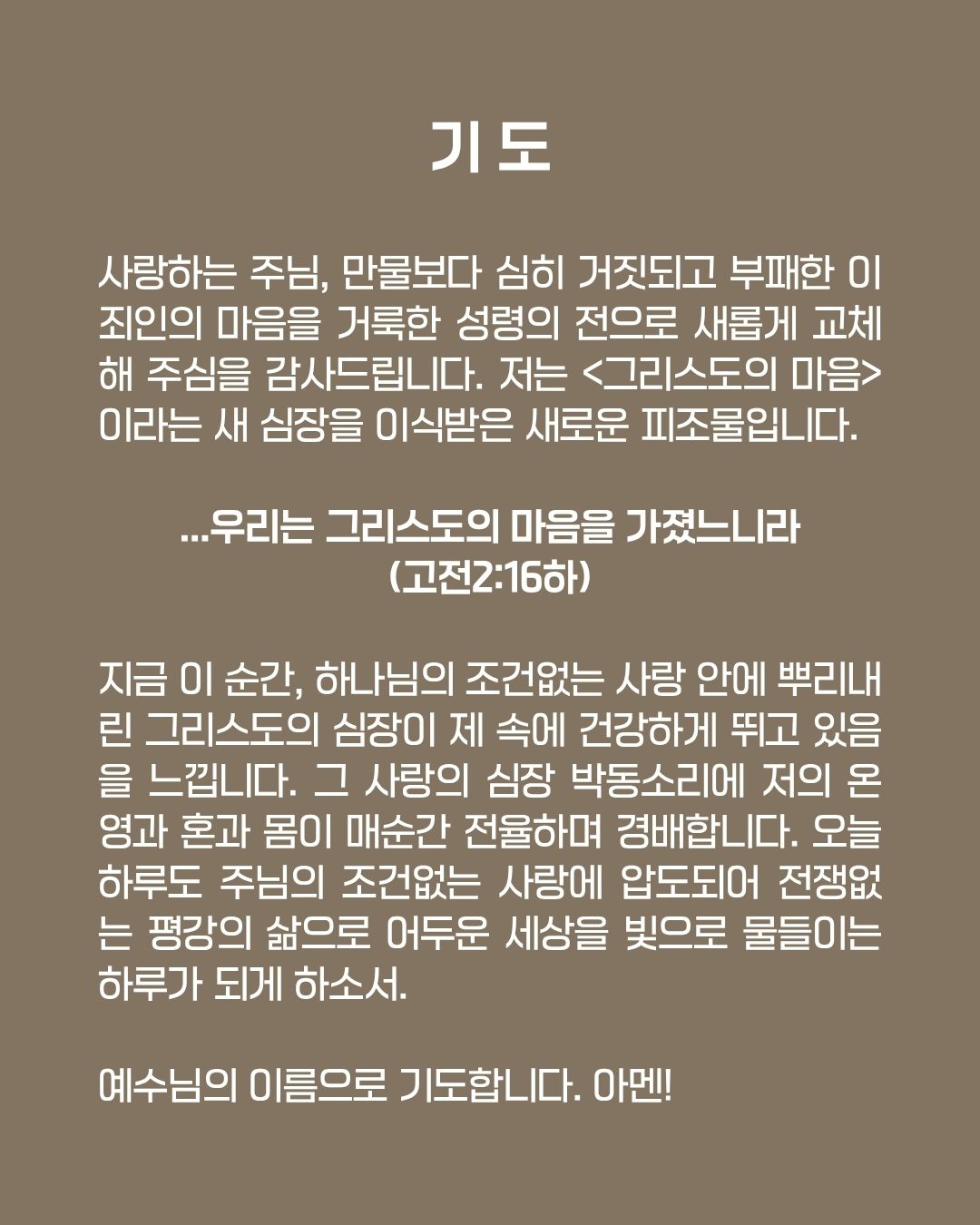 기 도

사랑하는 주님, 만물보다 심히 거짓되고 부패한 이 죄인의 마음을 거룩한 성령의 전으로 새롭게 교체해 주심을 감사드립니다. 저는 <그리스도의 마음>이라는 새 심장을 이식받은 새로운 피조물입니다.

...우리는 그리스도의 마음을 가졌느니라
(고전2:16하)

지금 이 순간, 하나님의 조건없는 사랑 안에 뿌리내린 그리스도의 심장이 제 속에 건강하게 뛰고 있음을 느낍니다. 그 사랑의 심장 박동소리에 저의 온 영과 혼과 몸이 매순간 전율하며 경배합니다. 오늘 하루도 주님의 조건없는 사랑에 압도되어 전쟁없는 평강의 삶으로 어두운 세상을 빛으로 물들이는 하루가 되게 하소서.

예수님의 이름으로 기도합니다. 아멘!